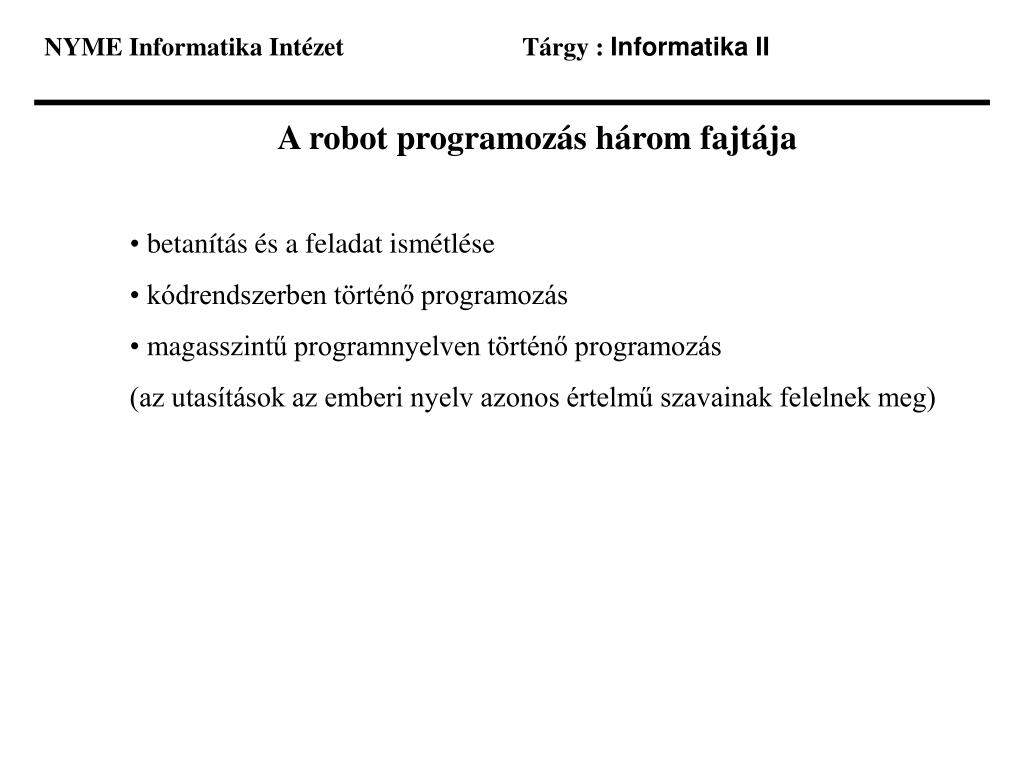 NYME Informatika Intézet Tárgy : Informatika II

A robot programozás három fajtája

• betanítás és a feladat ismétlése
• kódrendszerben történő programozás
• magasszintű programnyelven történő programozás
(az utasítások az emberi nyelv azonos értelmű szavainak felelnek meg)